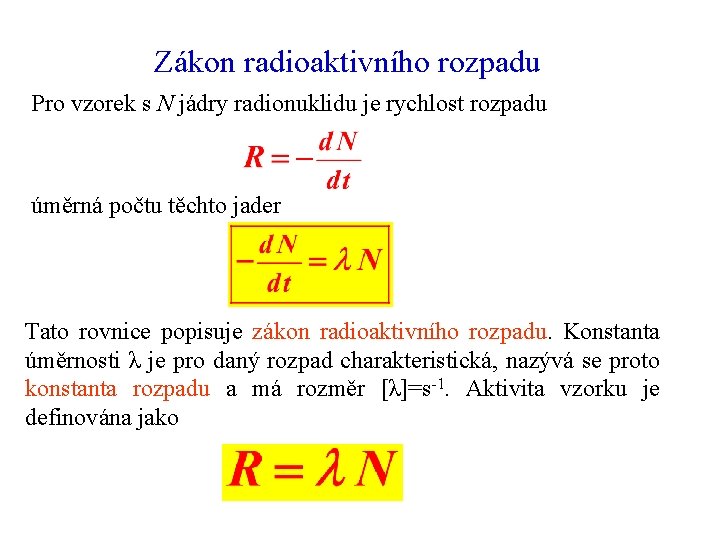 Zákon radioaktivního rozpadu

Pro vzorek s $N$ jádry radionuklidu je rychlost rozpadu

$R = -\frac{dN}{dt}$

úměrná počtu těchto jader

$-\frac{dN}{dt} = \lambda N$

Tato rovnice popisuje zákon radioaktivního rozpadu. Konstanta úměrnosti $\lambda$ je pro daný rozpad charakteristická, nazývá se proto konstanta rozpadu a má rozměr $[\lambda]=s^{-1}$. Aktivita vzorku je definována jako

$R = \lambda N$